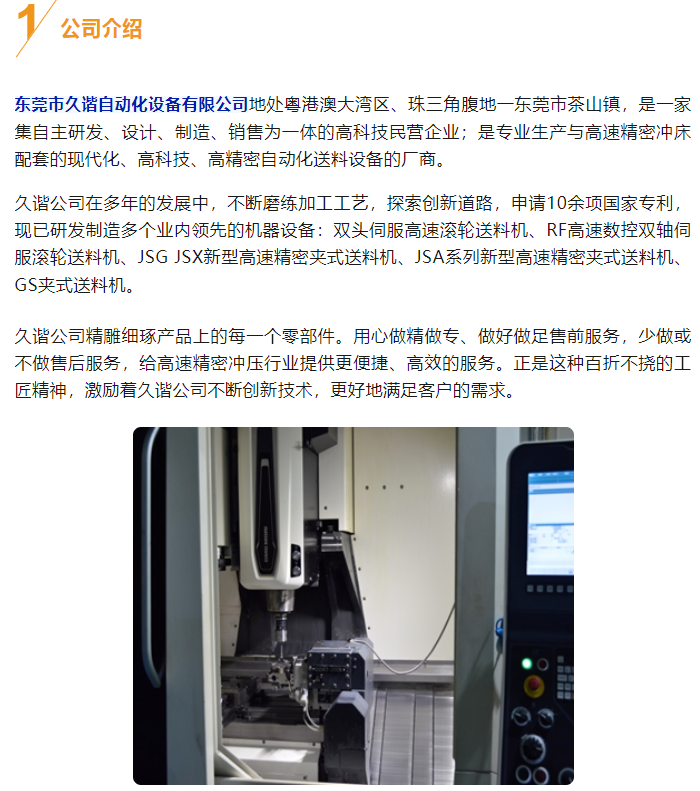 1 公司介绍

东莞市久谐自动化设备有限公司地处粤港澳大湾区、珠三角腹地一东莞市茶山镇，是一家集自主研发、设计、制造、销售为一体的高科技民营企业；是专业生产与高速精密冲床配套的现代化、高科技、高精密自动化送料设备的厂商。

久谐公司在多年的发展中，不断磨练加工工艺，探索创新道路，申请10余项国家专利，现已研发制造多个业内领先的机器设备：双头伺服高速滚轮送料机、RF高速数控双轴伺服滚轮送料机、JSG JSX新型高速精密夹式送料机、JSA系列新型高速精密夹式送料机、GS夹式送料机。

久谐公司精雕细琢产品上的每一个零部件。用心做精做专、做好做足售前服务，少做或不做售后服务，给高速精密冲压行业提供更便捷、高效的服务。正是这种百折不挠的工匠精神，激励着久谐公司不断创新技术，更好地满足客户的需求。